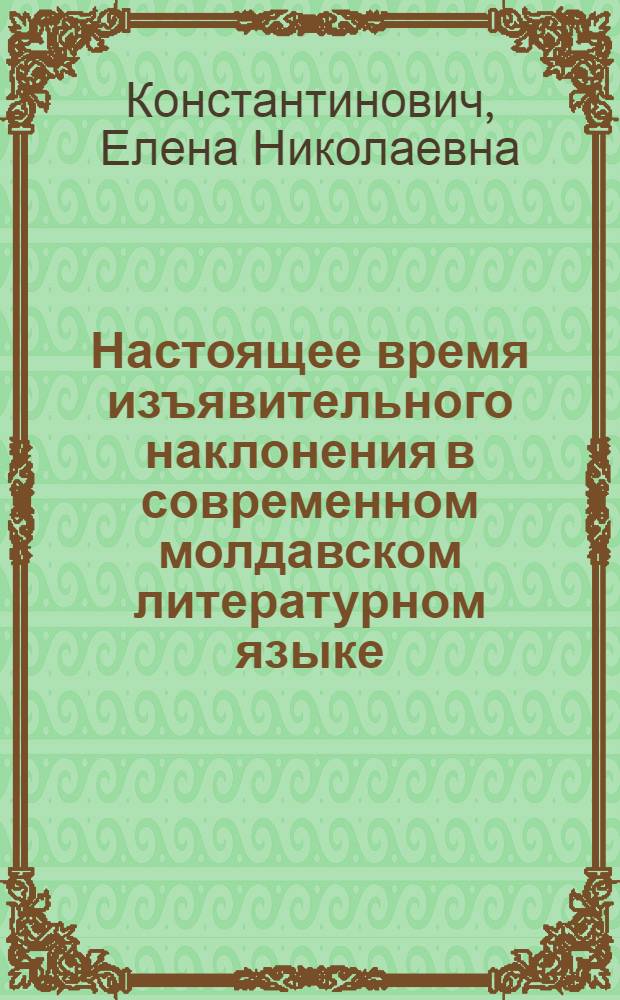 Константинович, Елена Николаевна

Настоящее время изъявительного наклонения в современном молдавском литературном языке